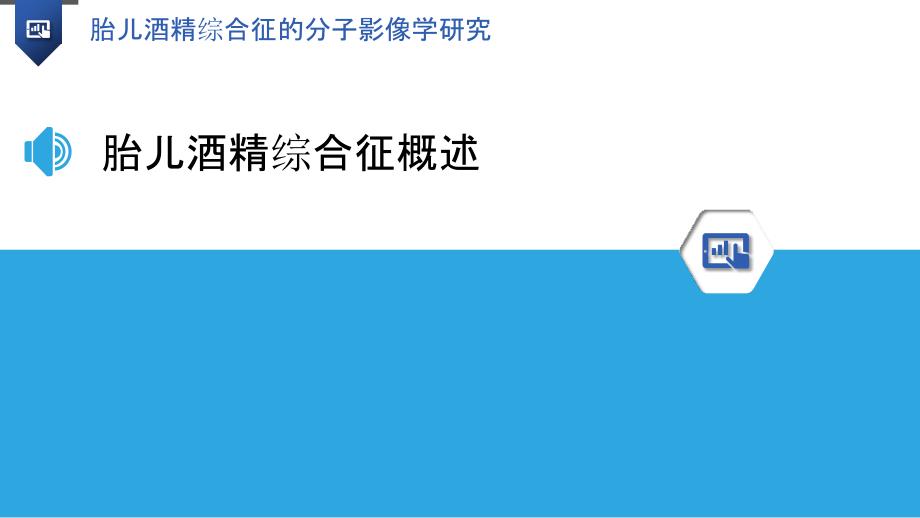 胎儿酒精综合征的分子影像学研究

胎儿酒精综合征概述